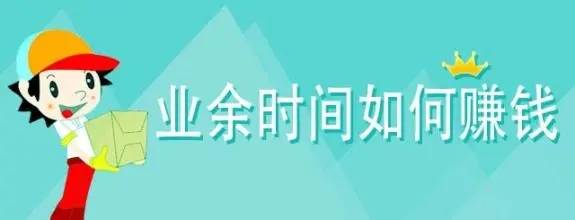 业余时间如何赚钱